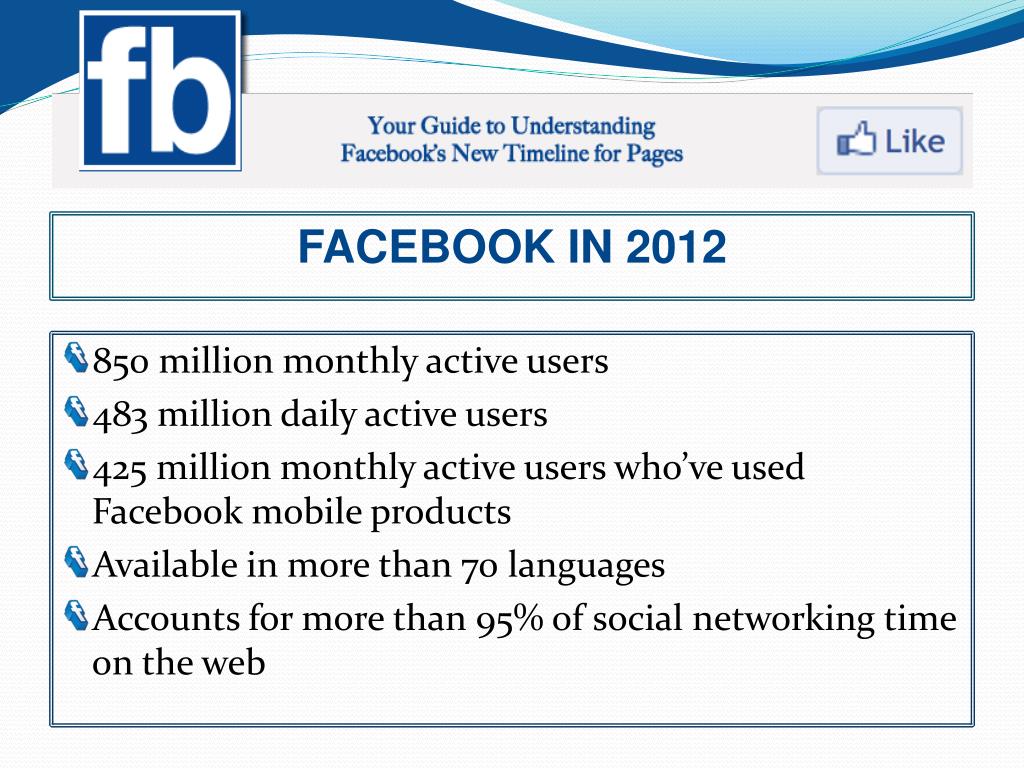 fb

Your Guide to Understanding
Facebook's New Timeline for Pages

Like

FACEBOOK IN 2012

850 million monthly active users

483 million daily active users

425 million monthly active users who've used Facebook mobile products

Available in more than 70 languages

Accounts for more than 95% of social networking time on the web